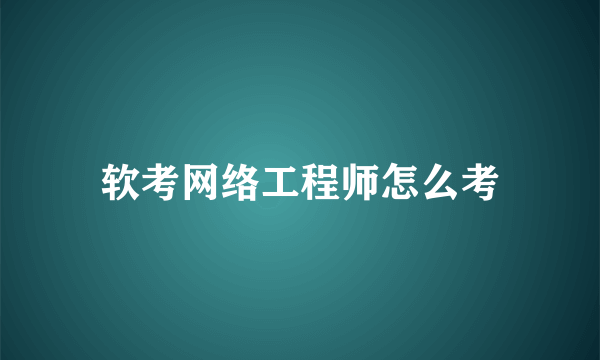 软考网络工程师怎么考